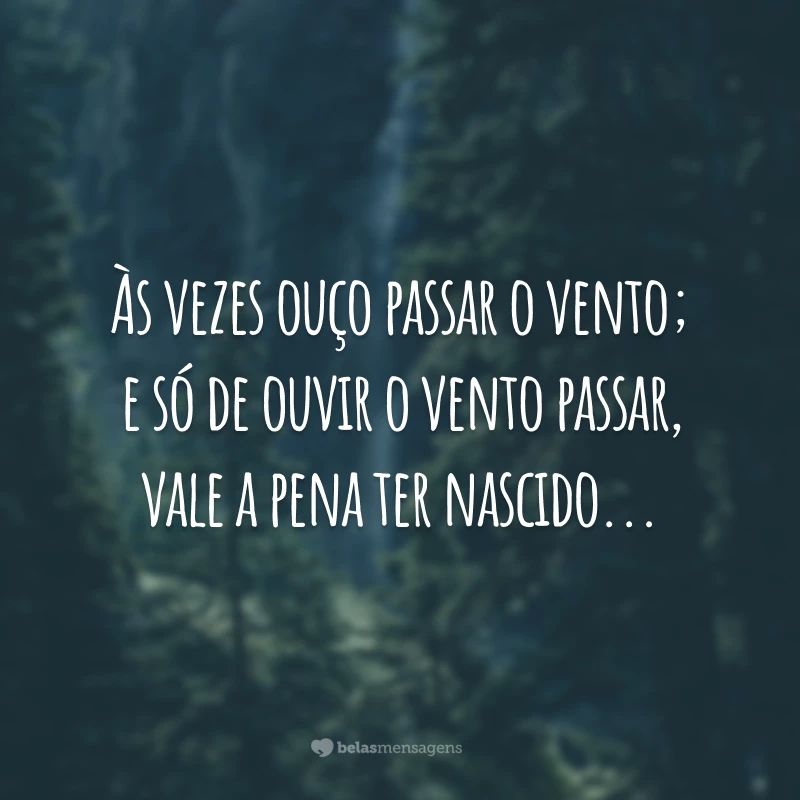 Às vezes ouço passar o vento; e só de ouvir o vento passar, vale a pena ter nascido...

belasmensagens